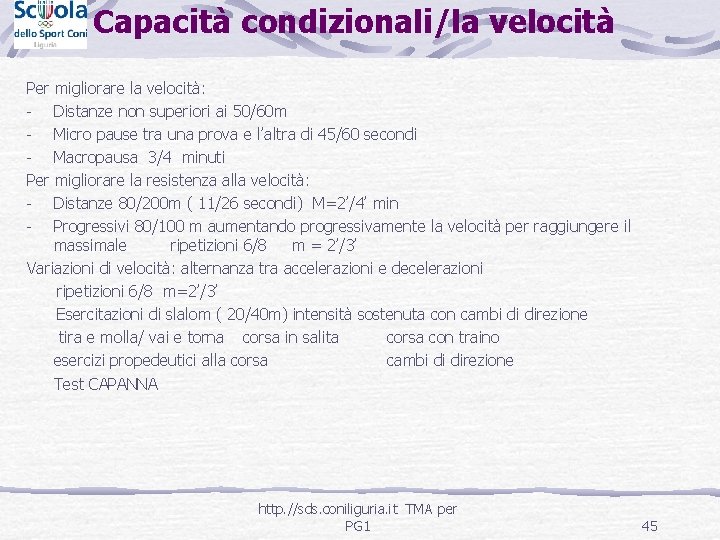 Scuola dello Sport Coni Liguria

Capacità condizionali/la velocità

Per migliorare la velocità:
- Distanze non superiori ai 50/60m
- Micro pause tra una prova e l'altra di 45/60 secondi
- Macropausa 3/4 minuti
Per migliorare la resistenza alla velocità:
- Distanze 80/200m ( 11/26 secondi) M=2'/4' min
- Progressivi 80/100 m aumentando progressivamente la velocità per raggiungere il massimale ripetizioni 6/8 m = 2'/3'
Variazioni di velocità: alternanza tra accelerazioni e decelerazioni
ripetizioni 6/8 m=2'/3'
Esercitazioni di slalom ( 20/40m) intensità sostenuta con cambi di direzione
tira e molla/ vai e torna corsa in salita corsa con traino
esercizi propedeutici alla corsa cambi di direzione
Test CAPANNA

http://sds.coniliguria.it TMA per PG1

45